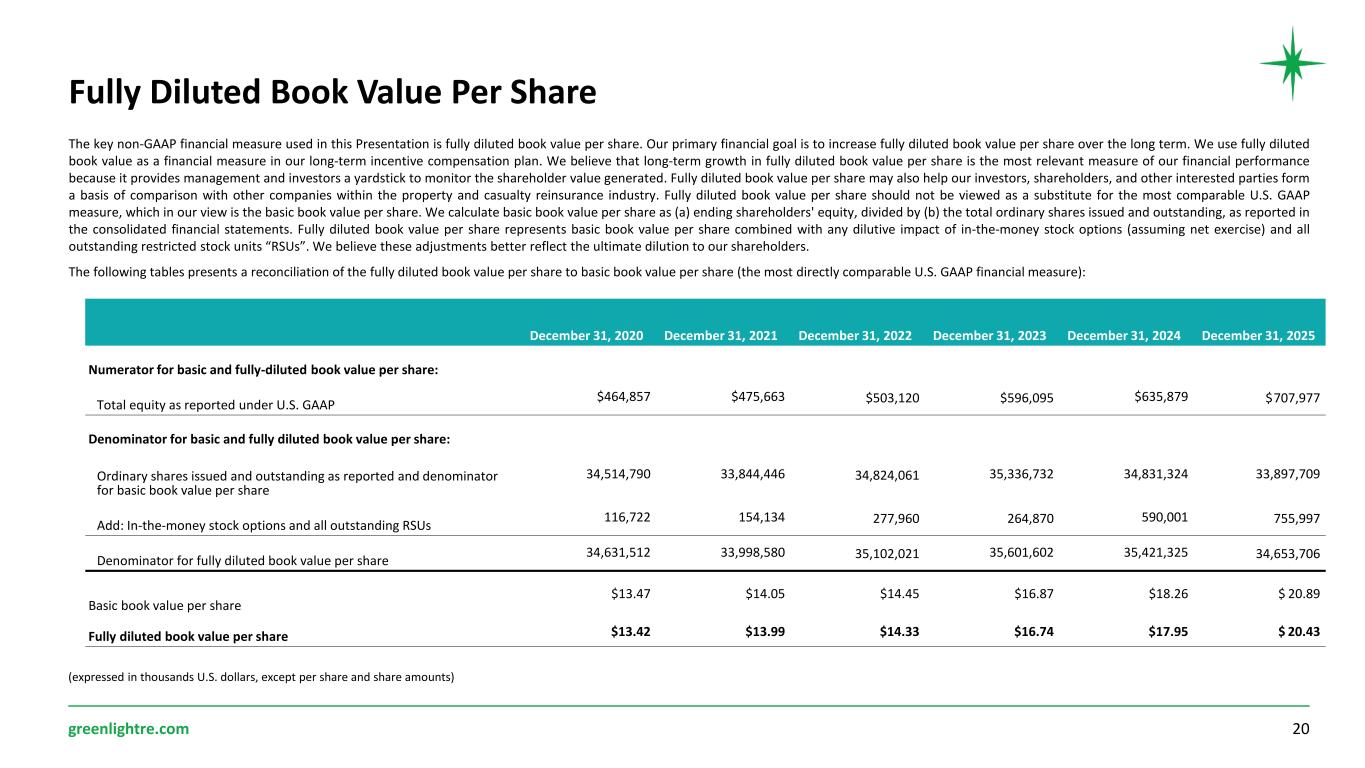 Fully Diluted Book Value Per Share

The key non-GAAP financial measure used in this Presentation is fully diluted book value per share. Our primary financial goal is to increase fully diluted book value per share over the long term. We use fully diluted book value as a financial measure in our long-term incentive compensation plan. We believe that long-term growth in fully diluted book value per share is the most relevant measure of our financial performance because it provides management and investors a yardstick to monitor the shareholder value generated. Fully diluted book value per share may also help our investors, shareholders, and other interested parties form a basis of comparison with other companies within the property and casualty reinsurance industry. Fully diluted book value per share should not be viewed as a substitute for the most comparable U.S. GAAP measure, which in our view is the basic book value per share. We calculate basic book value per share as (a) ending shareholders' equity, divided by (b) the total ordinary shares issued and outstanding, as reported in the consolidated financial statements. Fully diluted book value per share represents basic book value per share combined with any dilutive impact of in-the-money stock options (assuming net exercise) and all outstanding restricted stock units "RSUs". We believe these adjustments better reflect the ultimate dilution to our shareholders.

The following tables presents a reconciliation of the fully diluted book value per share to basic book value per share (the most directly comparable U.S. GAAP financial measure):

| | December 31, 2020 | December 31, 2021 | December 31, 2022 | December 31, 2023 | December 31, 2024 | December 31, 2025 |
|---|---|---|---|---|---|---|
| Numerator for basic and fully-diluted book value per share: | | | | | | |
| Total equity as reported under U.S. GAAP | $464,857 | $475,663 | $503,120 | $596,095 | $635,879 | $707,977 |
| Denominator for basic and fully diluted book value per share: | | | | | | |
| Ordinary shares issued and outstanding as reported and denominator for basic book value per share | 34,514,790 | 33,844,446 | 34,824,061 | 35,336,732 | 34,831,324 | 33,897,709 |
| Add: In-the-money stock options and all outstanding RSUs | 116,722 | 154,134 | 277,960 | 264,870 | 590,001 | 755,997 |
| Denominator for fully diluted book value per share | 34,631,512 | 33,998,580 | 35,102,021 | 35,601,602 | 35,421,325 | 34,653,706 |
| Basic book value per share | $13.47 | $14.05 | $14.45 | $16.87 | $18.26 | $ 20.89 |
| Fully diluted book value per share | $13.42 | $13.99 | $14.33 | $16.74 | $17.95 | $ 20.43 |

(expressed in thousands U.S. dollars, except per share and share amounts)

greenlightre.com

20